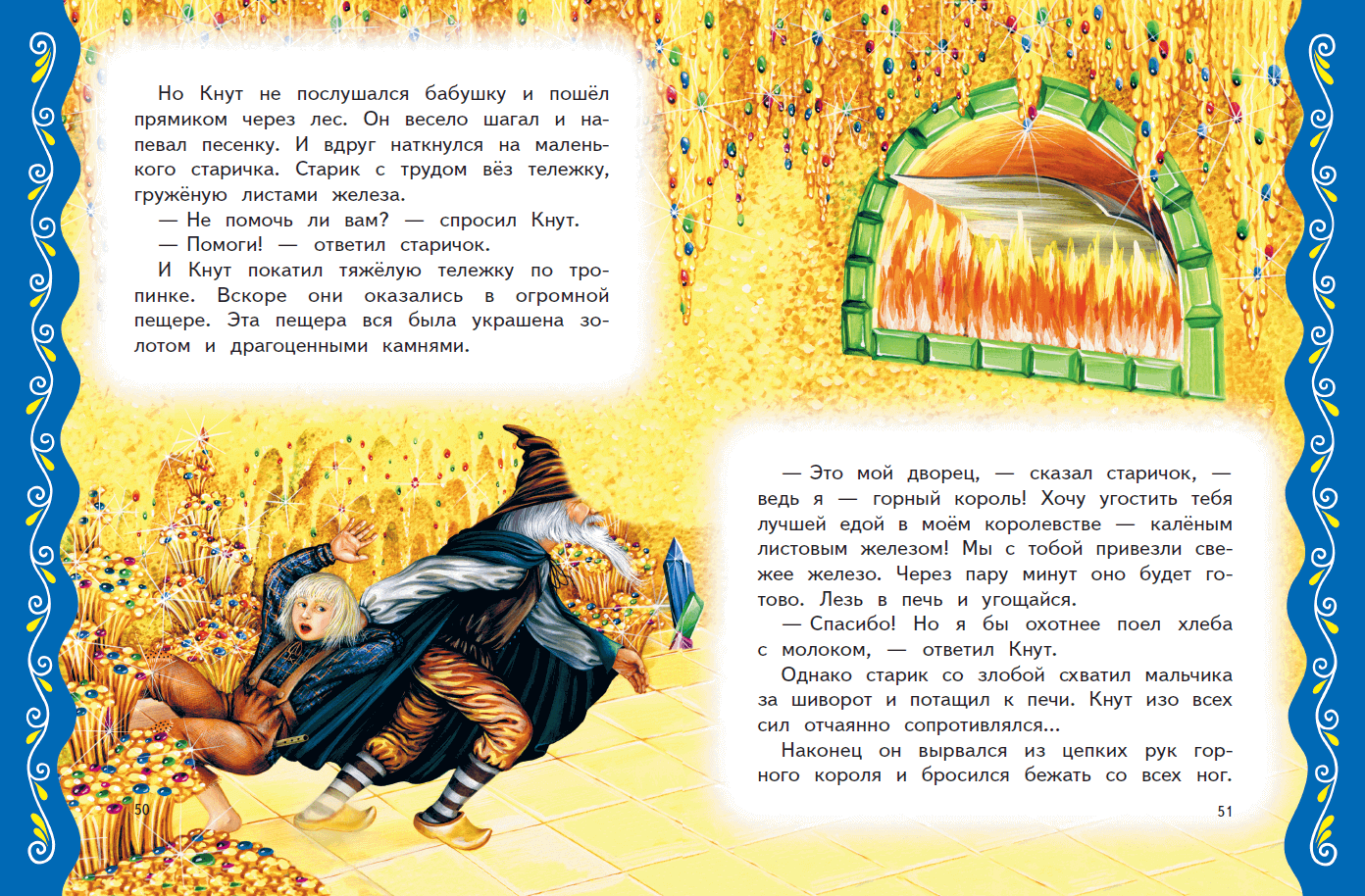 Но Кнут не послушался бабушку и пошёл прямиком через лес. Он весело шагал и напевал песенку. И вдруг наткнулся на маленького старичка. Старик с трудом вёз тележку, гружёную листами железа.

— Не помочь ли вам? — спросил Кнут.

— Помоги! — ответил старичок.

И Кнут покатил тяжёлую тележку по тропинке. Вскоре они оказались в огромной пещере. Эта пещера вся была украшена золотом и драгоценными камнями.

50

— Это мой дворец, — сказал старичок, — ведь я — горный король! Хочу угостить тебя лучшей едой в моём королевстве — калёным листовым железом! Мы с тобой привезли свежее железо. Через пару минут оно будет готово. Лезь в печь и угощайся.

— Спасибо! Но я бы охотнее поел хлеба с молоком, — ответил Кнут.

Однако старик со злобой схватил мальчика за шиворот и потащил к печи. Кнут изо всех сил отчаянно сопротивлялся...

Наконец он вырвался из цепких рук горного короля и бросился бежать со всех ног.

51